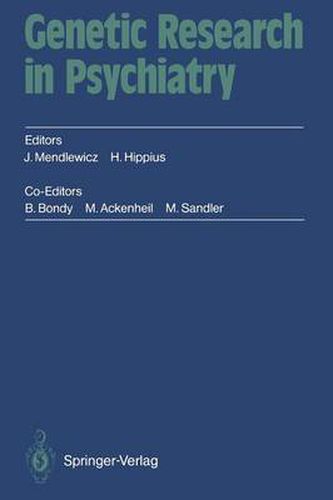 Genetic Research in Psychiatry

Editors
J. Mendlewicz H. Hippius

Co-Editors
B. Bondy M. Ackenheil M. Sandler

Springer-Verlag